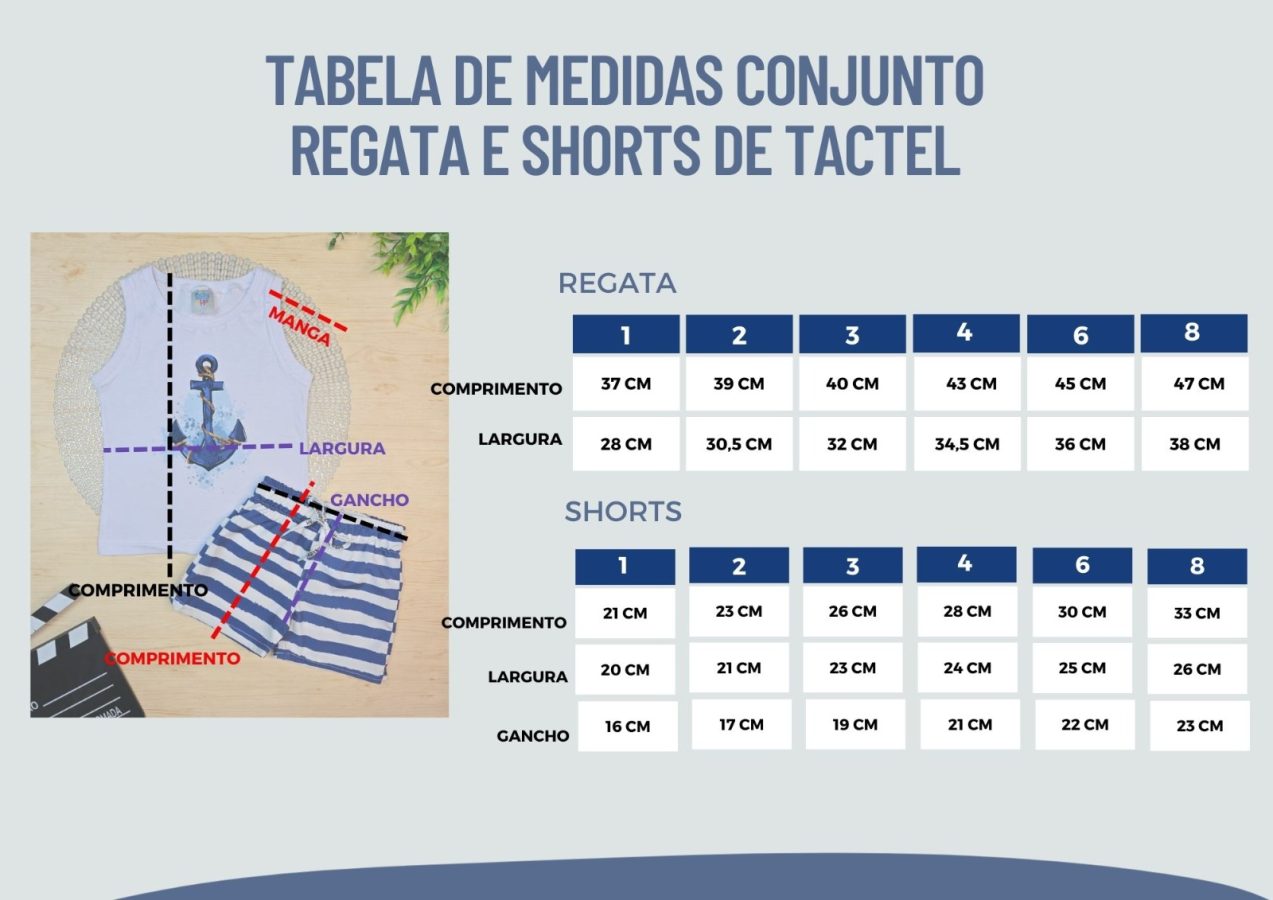 TABELA DE MEDIDAS CONJUNTO
REGATA E SHORTS DE TACTEL

MANGA
LARGURA
GANCHO
COMPRIMENTO
COMPRIMENTO

REGATA

| | 1 | 2 | 3 | 4 | 6 | 8 |
|---|---|---|---|---|---|---|
| COMPRIMENTO | 37 CM | 39 CM | 40 CM | 43 CM | 45 CM | 47 CM |
| LARGURA | 28 CM | 30,5 CM | 32 CM | 34,5 CM | 36 CM | 38 CM |

SHORTS

| | 1 | 2 | 3 | 4 | 6 | 8 |
|---|---|---|---|---|---|---|
| COMPRIMENTO | 21 CM | 23 CM | 26 CM | 28 CM | 30 CM | 33 CM |
| LARGURA | 20 CM | 21 CM | 23 CM | 24 CM | 25 CM | 26 CM |
| GANCHO | 16 CM | 17 CM | 19 CM | 21 CM | 22 CM | 23 CM |